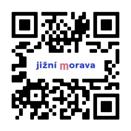 jižní morava